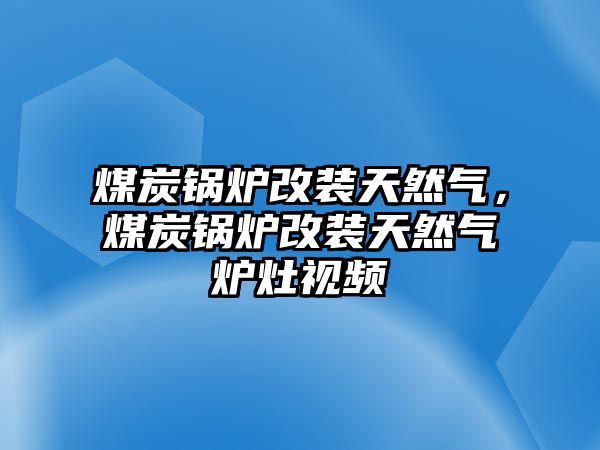 煤炭锅炉改装天然气，煤炭锅炉改装天然气炉灶视频